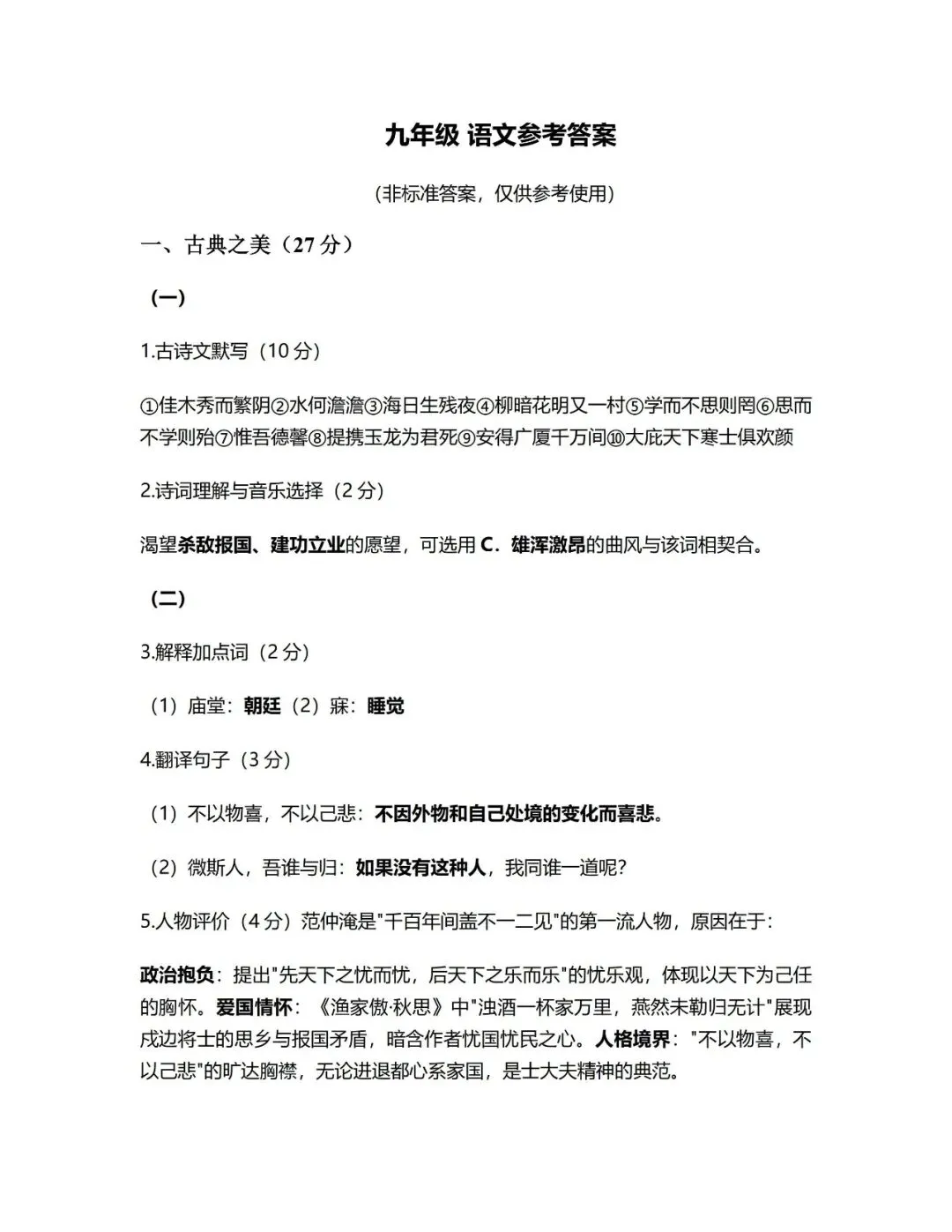 九年级 语文参考答案

(非标准答案，仅供参考使用)

一、古典之美（27分）

（一）

1.古诗文默写（10分）

①佳木秀而繁阴②水何澹澹③海日生残夜④柳暗花明又一村⑤学而不思则罔⑥思而不学则殆⑦惟吾德馨⑧提携玉龙为君死⑨安得广厦千万间⑩大庇天下寒士俱欢颜

2.诗词理解与音乐选择（2分）

渴望杀敌报国、建功立业的愿望，可选用C．雄浑激昂的曲风与该词相契合。

（二）

3.解释加点词（2分）

（1）庙堂：朝廷（2）寐：睡觉

4.翻译句子（3分）

（1）不以物喜，不以己悲：不因外物和自己处境的变化而喜悲。

（2）微斯人，吾谁与归：如果没有这种人，我同谁一道呢？

5.人物评价（4分）范仲淹是“千百年间盖不一二见”的第一流人物，原因在于：

政治抱负：提出“先天下之忧而忧，后天下之乐而乐”的忧乐观，体现以天下为己任的胸怀。爱国情怀：《渔家傲·秋思》中“浊酒一杯家万里，燕然未勒归无计”展现戍边将士的思乡与报国矛盾，暗含作者忧国忧民之心。人格境界：“不以物喜，不以己悲”的旷达胸襟，无论进退都心系家国，是士大夫精神的典范。